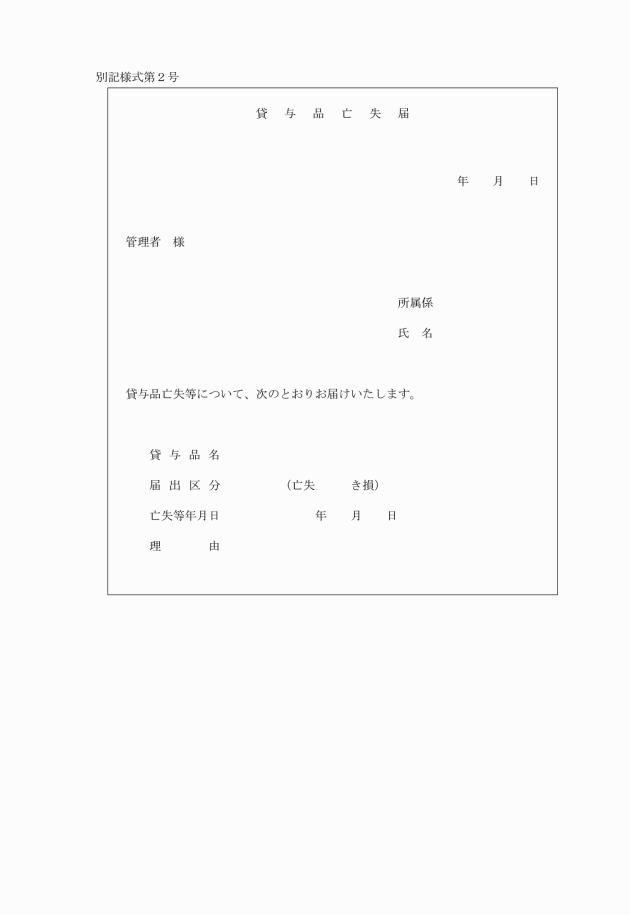 別記様式第２号

貸　与　品　亡　失　届

年　　月　　日

管理者　様

所属係

氏　名

貸与品亡失等について、次のとおりお届けいたします。

貸 与 品 名

届 出 区 分　　　　（亡失　　　き損）

亡失等年月日　　　　　　年　　月　　日

理　　　由